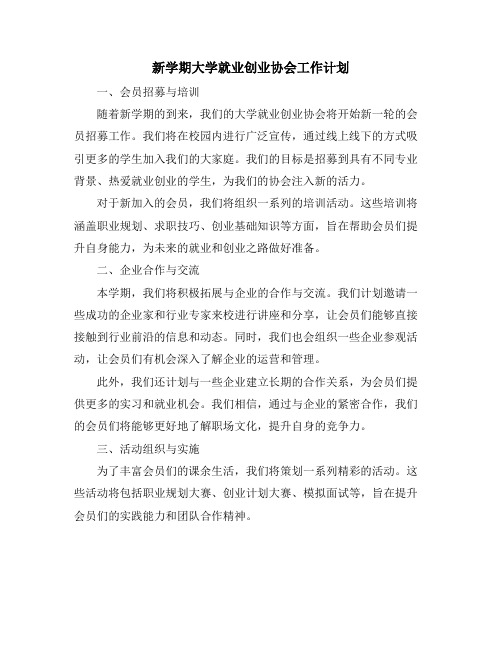 新学期大学就业创业协会工作计划

一、会员招募与培训

随着新学期的到来，我们的大学就业创业协会将开始新一轮的会员招募工作。我们将在校园内进行广泛宣传，通过线上线下的方式吸引更多的学生加入我们的大家庭。我们的目标是招募到具有不同专业背景、热爱就业创业的学生，为我们的协会注入新的活力。

对于新加入的会员，我们将组织一系列的培训活动。这些培训将涵盖职业规划、求职技巧、创业基础知识等方面，旨在帮助会员们提升自身能力，为未来的就业和创业之路做好准备。

二、企业合作与交流

本学期，我们将积极拓展与企业的合作与交流。我们计划邀请一些成功的企业家和行业专家来校进行讲座和分享，让会员们能够直接接触到行业前沿的信息和动态。同时，我们也会组织一些企业参观活动，让会员们有机会深入了解企业的运营和管理。

此外，我们还计划与一些企业建立长期的合作关系，为会员们提供更多的实习和就业机会。我们相信，通过与企业的紧密合作，我们的会员们将能够更好地了解职场文化，提升自身的竞争力。

三、活动组织与实施

为了丰富会员们的课余生活，我们将策划一系列精彩的活动。这些活动将包括职业规划大赛、创业计划大赛、模拟面试等，旨在提升会员们的实践能力和团队合作精神。